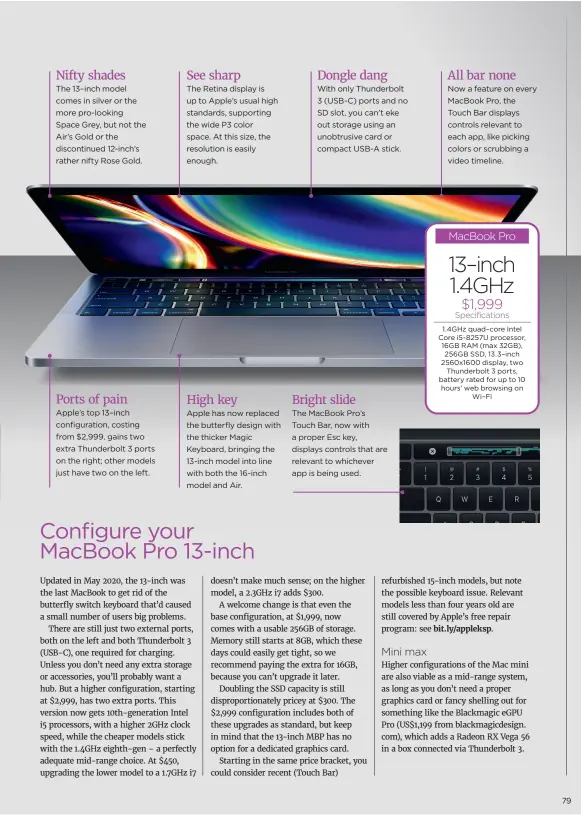 Nifty shades
The 13-inch model comes in silver or the more pro-looking Space Grey, but not the Air's Gold or the discontinued 12-inch's rather nifty Rose Gold.

See sharp
The Retina display is up to Apple's usual high standards, supporting the wide P3 color space. At this size, the resolution is easily enough.

Dongle dang
With only Thunderbolt 3 (USB-C) ports and no SD slot, you can't eke out storage using an unobtrusive card or compact USB-A stick.

All bar none
Now a feature on every MacBook Pro, the Touch Bar displays controls relevant to each app, like picking colors or scrubbing a video timeline.

MacBook Pro
13-inch 1.4GHz
$1,999
Specifications
1.4GHz quad-core Intel Core i5-8257U processor, 16GB RAM (max 32GB), 256GB SSD, 13.3-inch 2560x1600 display, two Thunderbolt 3 ports, battery rated for up to 10 hours' web browsing on Wi-Fi

Ports of pain
Apple's top 13-inch configuration, costing from $2,999, gains two extra Thunderbolt 3 ports on the right; other models just have two on the left.

High key
Apple has now replaced the butterfly design with the thicker Magic Keyboard, bringing the 13-inch model into line with both the 16-inch model and Air.

Bright slide
The MacBook Pro's Touch Bar, now with a proper Esc key, displays controls that are relevant to whichever app is being used.

Configure your MacBook Pro 13-inch

Updated in May 2020, the 13-inch was the last MacBook to get rid of the butterfly switch keyboard that'd caused a small number of users big problems.

There are still just two external ports, both on the left and both Thunderbolt 3 (USB-C), one required for charging. Unless you don't need any extra storage or accessories, you'll probably want a hub. But a higher configuration, starting at $2,999, has two extra ports. This version now gets 10th-generation Intel i5 processors, with a higher 2GHz clock speed, while the cheaper models stick with the 1.4GHz eighth-gen – a perfectly adequate mid-range choice. At $450, upgrading the lower model to a 1.7GHz i7 doesn't make much sense; on the higher model, a 2.3GHz i7 adds $300.

A welcome change is that even the base configuration, at $1,999, now comes with a usable 256GB of storage. Memory still starts at 8GB, which these days could easily get tight, so we recommend paying the extra for 16GB, because you can't upgrade it later.

Doubling the SSD capacity is still disproportionately pricey at $300. The $2,999 configuration includes both of these upgrades as standard, but keep in mind that the 13-inch MBP has no option for a dedicated graphics card.

Starting in the same price bracket, you could consider recent (Touch Bar) refurbished 15-inch models, but note the possible keyboard issue. Relevant models less than four years old are still covered by Apple's free repair program: see bit.ly/appleksp.

Mini max
Higher configurations of the Mac mini are also viable as a mid-range system, as long as you don't need a proper graphics card or fancy shelling out for something like the Blackmagic eGPU Pro (US$1,199 from blackmagicdesign.com), which adds a Radeon RX Vega 56 in a box connected via Thunderbolt 3.

79